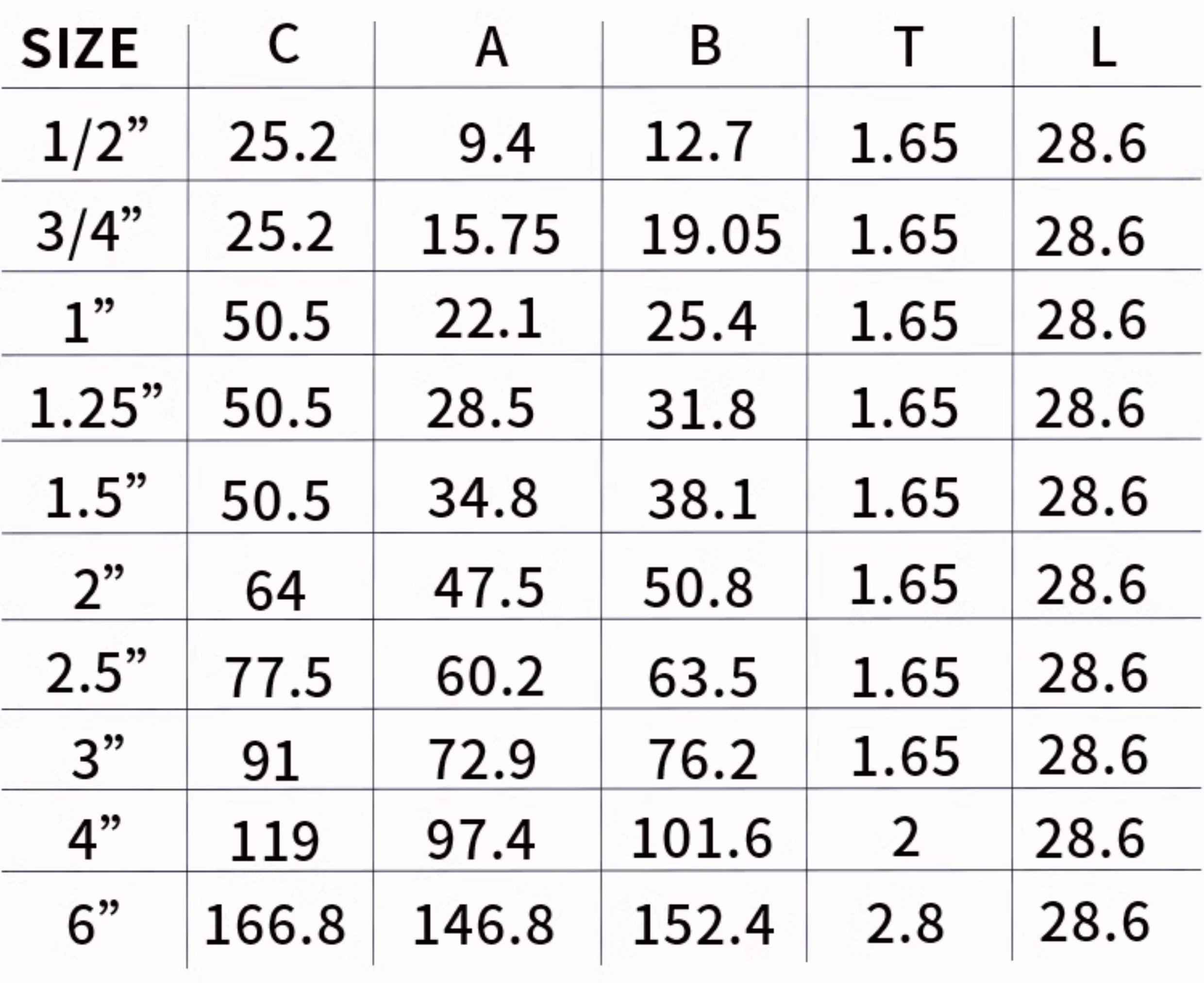 | SIZE | C | A | B | T | L |
|---|---|---|---|---|---|
| 1/2" | 25.2 | 9.4 | 12.7 | 1.65 | 28.6 |
| 3/4" | 25.2 | 15.75 | 19.05 | 1.65 | 28.6 |
| 1" | 50.5 | 22.1 | 25.4 | 1.65 | 28.6 |
| 1.25" | 50.5 | 28.5 | 31.8 | 1.65 | 28.6 |
| 1.5" | 50.5 | 34.8 | 38.1 | 1.65 | 28.6 |
| 2" | 64 | 47.5 | 50.8 | 1.65 | 28.6 |
| 2.5" | 77.5 | 60.2 | 63.5 | 1.65 | 28.6 |
| 3" | 91 | 72.9 | 76.2 | 1.65 | 28.6 |
| 4" | 119 | 97.4 | 101.6 | 2 | 28.6 |
| 6" | 166.8 | 146.8 | 152.4 | 2.8 | 28.6 |